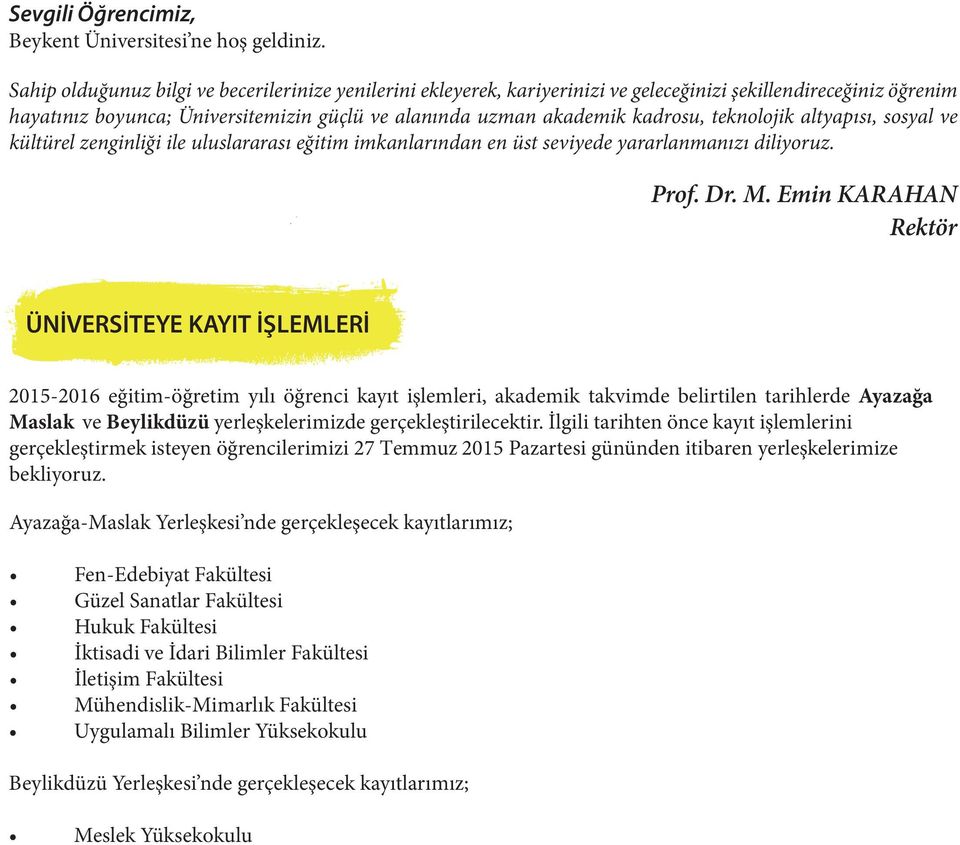 Sevgili Öğrencimiz,
Beykent Üniversitesi’ne hoş geldiniz.

Sahip olduğunuz bilgi ve becerilerinize yenilerini ekleyerek, kariyerinizi ve geleceğinizi şekillendireceğiniz öğrenim hayatınız boyunca; Üniversitemizin güçlü ve alanında uzman akademik kadrosu, teknolojik altyapısı, sosyal ve kültürel zenginliği ile uluslararası eğitim imkanlarından en üst seviyede yararlanmanızı diliyoruz.

Prof. Dr. M. Emin KARAHAN
Rektör

ÜNİVERSİTEYE KAYIT İŞLEMLERİ

2015-2016 eğitim-öğretim yılı öğrenci kayıt işlemleri, akademik takvimde belirtilen tarihlerde Ayazağa Maslak ve Beylikdüzü yerleşkelerimizde gerçekleştirilecektir. İlgili tarihten önce kayıt işlemlerini gerçekleştirmek isteyen öğrencilerimizi 27 Temmuz 2015 Pazartesi gününden itibaren yerleşkelerimize bekliyoruz.

Ayazağa-Maslak Yerleşkesi’nde gerçekleşecek kayıtlarımız;

• Fen-Edebiyat Fakültesi
• Güzel Sanatlar Fakültesi
• Hukuk Fakültesi
• İktisadi ve İdari Bilimler Fakültesi
• İletişim Fakültesi
• Mühendislik-Mimarlık Fakültesi
• Uygulamalı Bilimler Yüksekokulu

Beylikdüzü Yerleşkesi’nde gerçekleşecek kayıtlarımız;

• Meslek Yüksekokulu